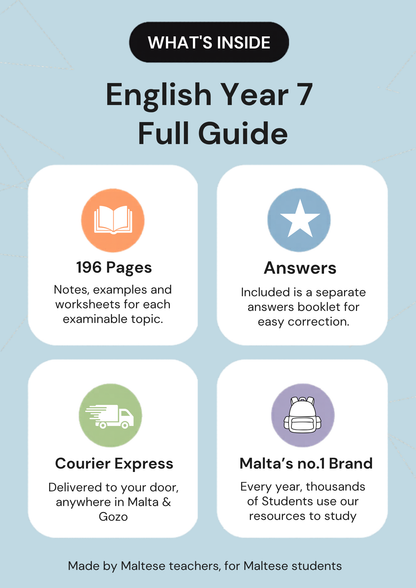 WHAT'S INSIDE

English Year 7 Full Guide

196 Pages

Notes, examples and worksheets for each examinable topic.

Answers

Included is a separate answers booklet for easy correction.

Courier Express

Delivered to your door, anywhere in Malta & Gozo

Malta's no.1 Brand

Every year, thousands of Students use our resources to study

Made by Maltese teachers, for Maltese students